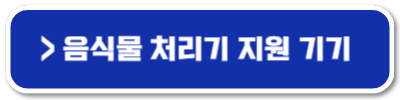 > 음식물 처리기 지원 기기